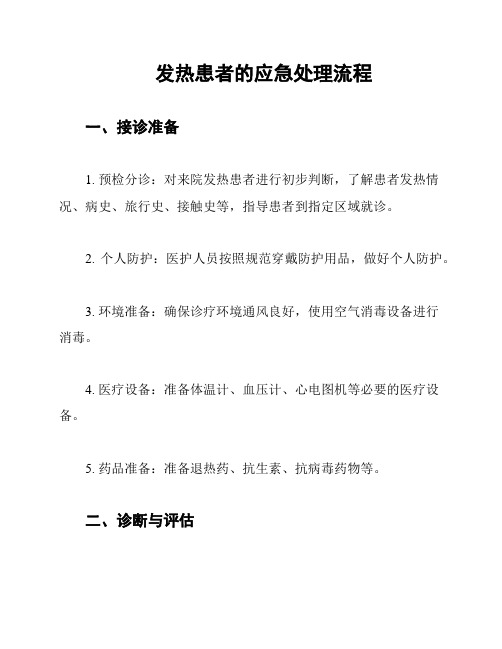 发热患者的应急处理流程

一、接诊准备

1. 预检分诊：对来院发热患者进行初步判断，了解患者发热情况、病史、旅行史、接触史等，指导患者到指定区域就诊。

2. 个人防护：医护人员按照规范穿戴防护用品，做好个人防护。

3. 环境准备：确保诊疗环境通风良好，使用空气消毒设备进行消毒。

4. 医疗设备：准备体温计、血压计、心电图机等必要的医疗设备。

5. 药品准备：准备退热药、抗生素、抗病毒药物等。

二、诊断与评估